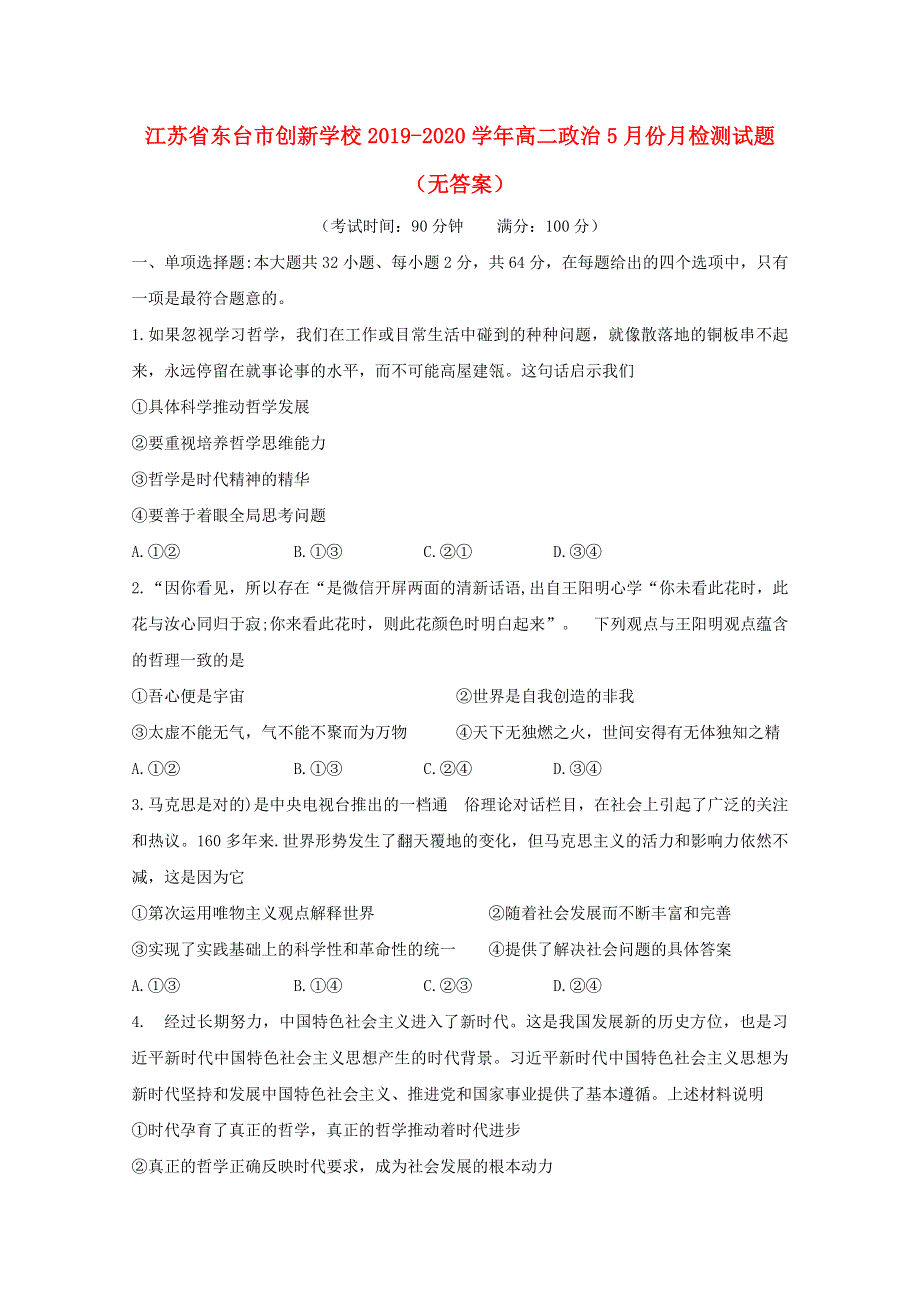 江苏省东台市创新学校2019-2020学年高二政治5月份月检测试题（无答案）

（考试时间：90分钟　　满分：100分）

一、单项选择题:本大题共32小题、每小题2分，共64分，在每题给出的四个选项中，只有一项是最符合题意的。

1.如果忽视学习哲学，我们在工作或日常生活中碰到的种种问题，就像散落地的铜板串不起来，永远停留在就事论事的水平，而不可能高屋建瓴。这句话启示我们

①具体科学推动哲学发展

②要重视培养哲学思维能力

③哲学是时代精神的精华

④要善于着眼全局思考问题

A.①②　　B.①③　　C.②①　　D.③④

2.“因你看见，所以存在“是微信开屏两面的清新话语,出自王阳明心学“你未看此花时，此花与汝心同归于寂;你来看此花时，则此花颜色时明白起来”。　下列观点与王阳明观点蕴含的哲理一致的是

①吾心便是宇宙　　②世界是自我创造的非我

③太虚不能无气，气不能不聚而为万物　　④天下无独燃之火，世间安得有无体独知之精

A.①②　　B.①③　　C.②④　　D.③④

3.马克思是对的)是中央电视台推出的一档通　俗理论对话栏目，在社会上引起了广泛的关注和热议。160多年来.世界形势发生了翻天覆地的变化，但马克思主义的活力和影响力依然不减，这是因为它

①第次运用唯物主义观点解释世界　　②随着社会发展而不断丰富和完善

③实现了实践基础上的科学性和革命性的统一　　④提供了解决社会问题的具体答案

A.①③　　B.①④　　C.②③　　D.②④

4.　经过长期努力，中国特色社会主义进入了新时代。这是我国发展新的历史方位，也是习近平新时代中国特色社会主义思想产生的时代背景。习近平新时代中国特色社会主义思想为新时代坚持和发展中国特色社会主义、推进党和国家事业提供了基本遵循。上述材料说明

①时代孕育了真正的哲学，真正的哲学推动着时代进步

②真正的哲学正确反映时代要求，成为社会发展的根本动力